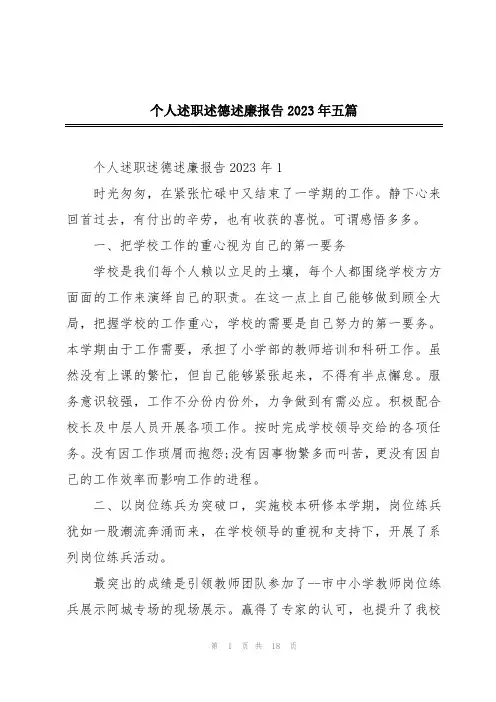 个人述职述德述廉报告2023年五篇

个人述职述德述廉报告2023年1

时光匆匆，在紧张忙碌中又结束了一学期的工作。静下心来回首过去，有付出的辛劳，也有收获的喜悦。可谓感悟多多。

一、把学校工作的重心视为自己的第一要务

学校是我们每个人赖以立足的土壤，每个人都围绕学校方方面面的工作来演绎自己的职责。在这一点上自己能够做到顾全大局，把握学校的工作重心，学校的需要是自己努力的第一要务。本学期由于工作需要，承担了小学部的教师培训和科研工作。虽然没有上课的繁忙，但自己能够紧张起来，不得有半点懈怠。服务意识较强，工作不分份内份外，力争做到有需必应。积极配合校长及中层人员开展各项工作。按时完成学校领导交给的各项任务。没有因工作琐屑而抱怨;没有因事物繁多而叫苦，更没有因自己的工作效率而影响工作的进程。

二、以岗位练兵为突破口，实施校本研修本学期，岗位练兵犹如一股潮流奔涌而来，在学校领导的重视和支持下，开展了系列岗位练兵活动。

最突出的成绩是引领教师团队参加了--市中小学教师岗位练兵展示阿城专场的现场展示。赢得了专家的认可，也提升了我校

第 1 页 共 18 页